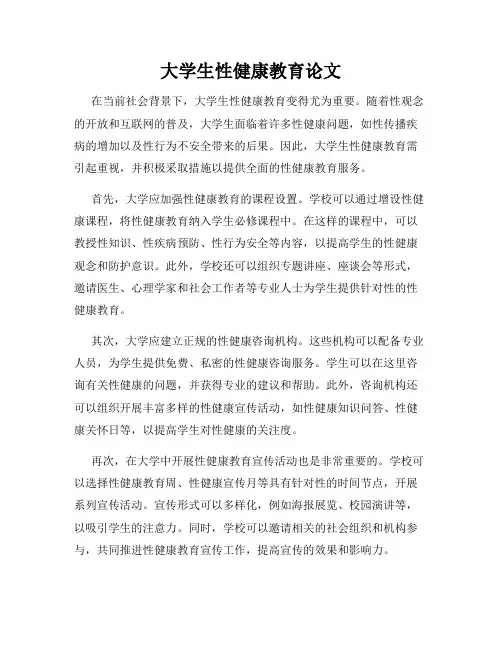 大学生性健康教育论文

在当前社会背景下，大学生性健康教育变得尤为重要。随着性观念的开放和互联网的普及，大学生面临着许多性健康问题，如性传播疾病的增加以及性行为不安全带来的后果。因此，大学生性健康教育需引起重视，并积极采取措施以提供全面的性健康教育服务。

首先，大学应加强性健康教育的课程设置。学校可以通过增设性健康课程，将性健康教育纳入学生必修课程中。在这样的课程中，可以教授性知识、性疾病预防、性行为安全等内容，以提高学生的性健康观念和防护意识。此外，学校还可以组织专题讲座、座谈会等形式，邀请医生、心理学家和社会工作者等专业人士为学生提供针对性的性健康教育。

其次，大学应建立正规的性健康咨询机构。这些机构可以配备专业人员，为学生提供免费、私密的性健康咨询服务。学生可以在这里咨询有关性健康的问题，并获得专业的建议和帮助。此外，咨询机构还可以组织开展丰富多样的性健康宣传活动，如性健康知识问答、性健康关怀日等，以提高学生对性健康的关注度。

再次，在大学中开展性健康教育宣传活动也是非常重要的。学校可以选择性健康教育周、性健康宣传月等具有针对性的时间节点，开展系列宣传活动。宣传形式可以多样化，例如海报展览、校园演讲等，以吸引学生的注意力。同时，学校可以邀请相关的社会组织和机构参与，共同推进性健康教育宣传工作，提高宣传的效果和影响力。